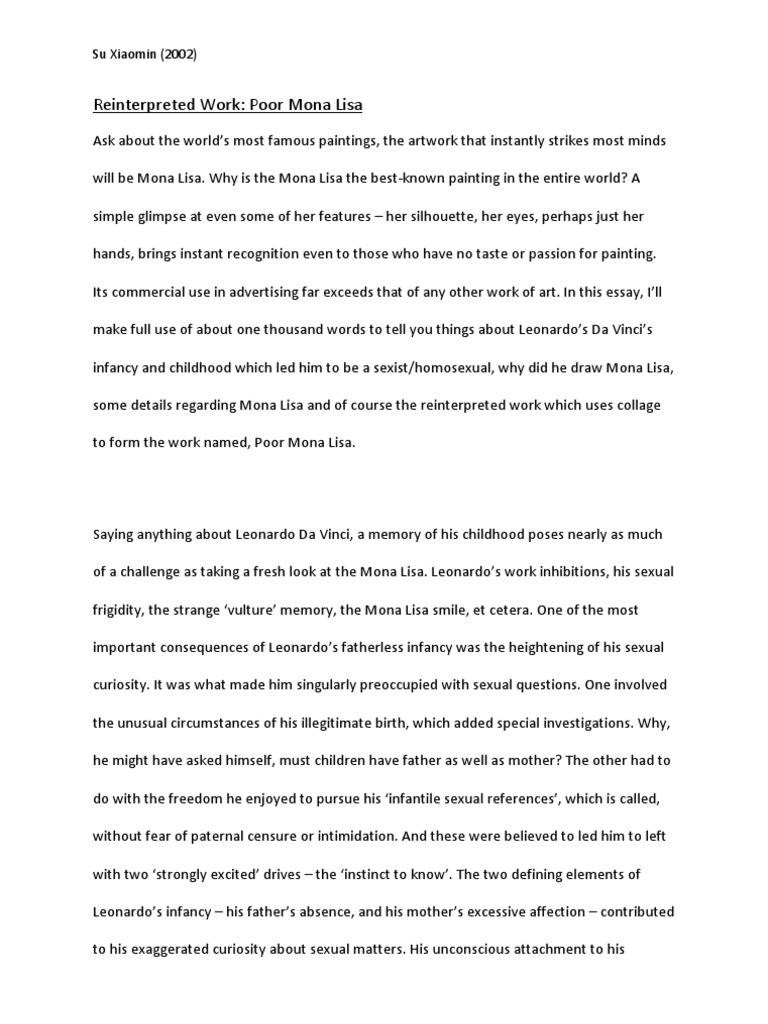 Su Xiaomin (2002)

Reinterpreted Work: Poor Mona Lisa

Ask about the world's most famous paintings, the artwork that instantly strikes most minds will be Mona Lisa. Why is the Mona Lisa the best-known painting in the entire world? A simple glimpse at even some of her features – her silhouette, her eyes, perhaps just her hands, brings instant recognition even to those who have no taste or passion for painting. Its commercial use in advertising far exceeds that of any other work of art. In this essay, I'll make full use of about one thousand words to tell you things about Leonardo's Da Vinci's infancy and childhood which led him to be a sexist/homosexual, why did he draw Mona Lisa, some details regarding Mona Lisa and of course the reinterpreted work which uses collage to form the work named, Poor Mona Lisa.

Saying anything about Leonardo Da Vinci, a memory of his childhood poses nearly as much of a challenge as taking a fresh look at the Mona Lisa. Leonardo's work inhibitions, his sexual frigidity, the strange 'vulture' memory, the Mona Lisa smile, et cetera. One of the most important consequences of Leonardo's fatherless infancy was the heightening of his sexual curiosity. It was what made him singularly preoccupied with sexual questions. One involved the unusual circumstances of his illegitimate birth, which added special investigations. Why, he might have asked himself, must children have father as well as mother? The other had to do with the freedom he enjoyed to pursue his 'infantile sexual references', which is called, without fear of paternal censure or intimidation. And these were believed to led him to left with two 'strongly excited' drives – the 'instinct to know'. The two defining elements of Leonardo's infancy – his father's absence, and his mother's excessive affection – contributed to his exaggerated curiosity about sexual matters. His unconscious attachment to his